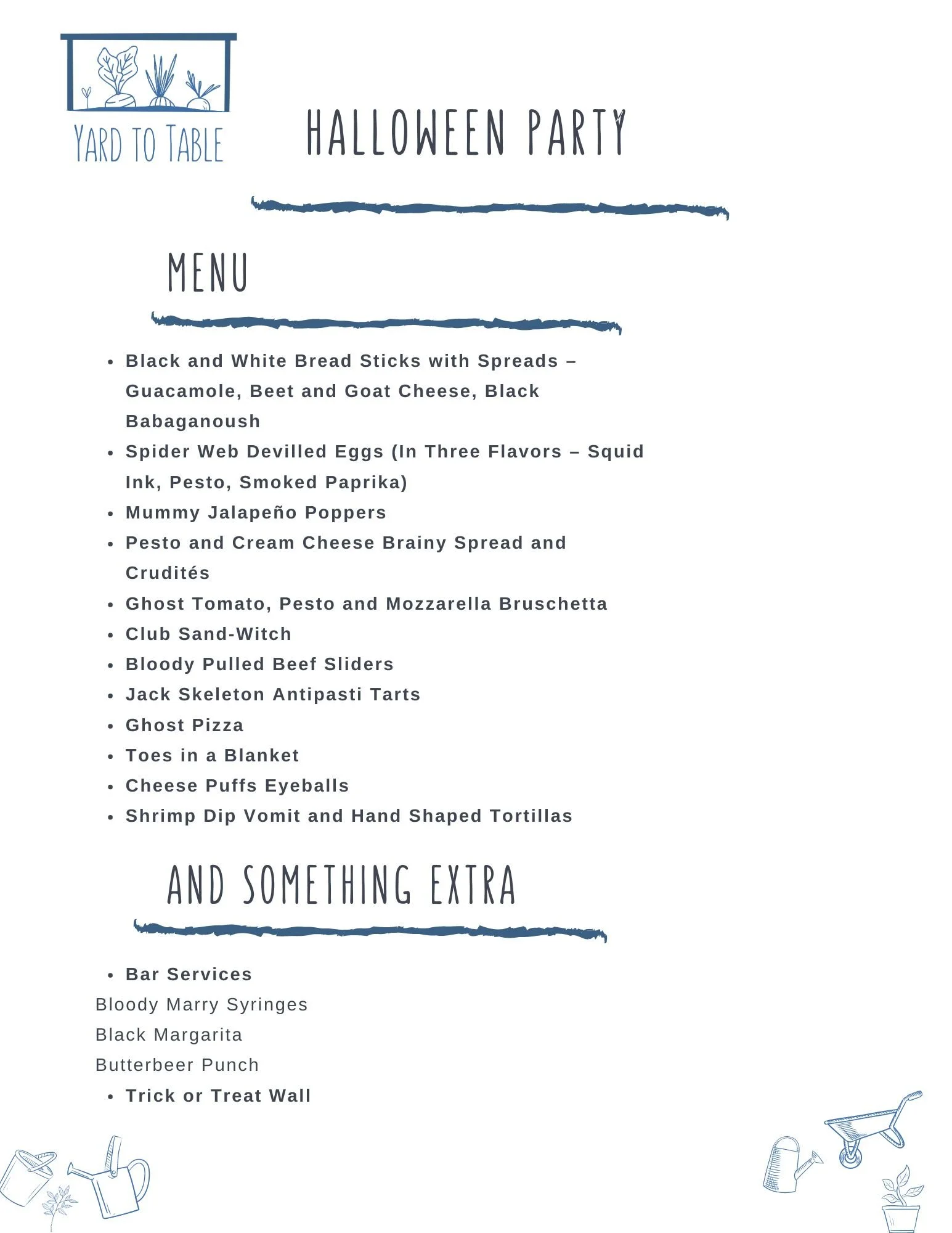 YARD TO TABLE

HALLOWEEN PARTY

MENU

- Black and White Bread Sticks with Spreads – Guacamole, Beet and Goat Cheese, Black Babaganoush
- Spider Web Devilled Eggs (In Three Flavors – Squid Ink, Pesto, Smoked Paprika)
- Mummy Jalapeño Poppers
- Pesto and Cream Cheese Brainy Spread and Crudités
- Ghost Tomato, Pesto and Mozzarella Bruschetta
- Club Sand-Witch
- Bloody Pulled Beef Sliders
- Jack Skeleton Antipasti Tarts
- Ghost Pizza
- Toes in a Blanket
- Cheese Puffs Eyeballs
- Shrimp Dip Vomit and Hand Shaped Tortillas

AND SOMETHING EXTRA

- Bar Services

Bloody Marry Syringes
Black Margarita
Butterbeer Punch

- Trick or Treat Wall